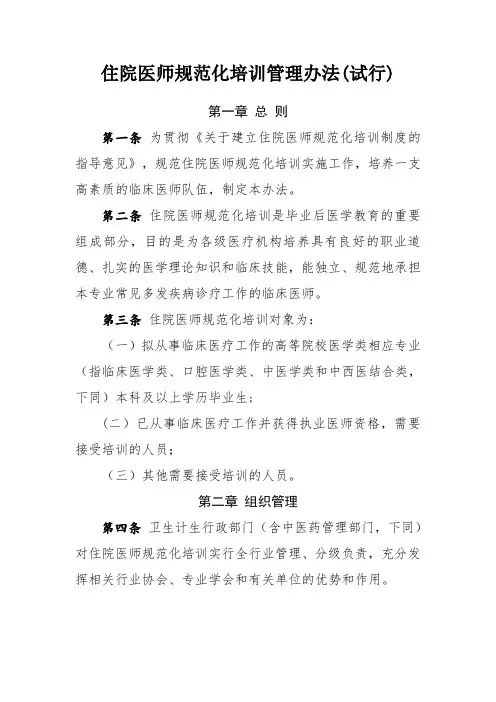 住院医师规范化培训管理办法(试行)

第一章 总 则

第一条 为贯彻《关于建立住院医师规范化培训制度的指导意见》，规范住院医师规范化培训实施工作，培养一支高素质的临床医师队伍，制定本办法。

第二条 住院医师规范化培训是毕业后医学教育的重要组成部分，目的是为各级医疗机构培养具有良好的职业道德、扎实的医学理论知识和临床技能，能独立、规范地承担本专业常见多发疾病诊疗工作的临床医师。

第三条 住院医师规范化培训对象为：

（一）拟从事临床医疗工作的高等院校医学类相应专业（指临床医学类、口腔医学类、中医学类和中西医结合类，下同）本科及以上学历毕业生；

（二）已从事临床医疗工作并获得执业医师资格，需要接受培训的人员；

（三）其他需要接受培训的人员。

第二章 组织管理

第四条 卫生计生行政部门（含中医药管理部门，下同）对住院医师规范化培训实行全行业管理、分级负责，充分发挥相关行业协会、专业学会和有关单位的优势和作用。